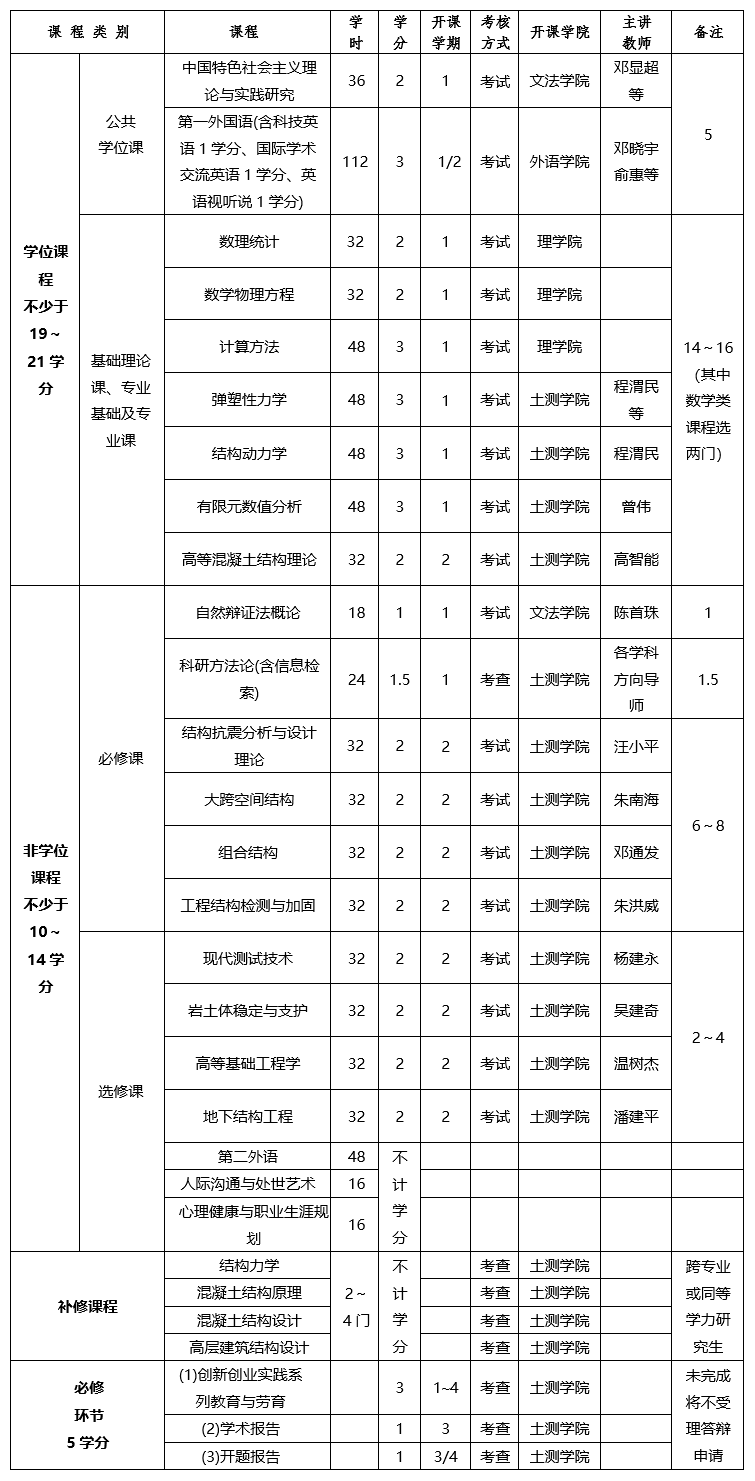 | 课程类别 |  | 课程 | 学时 | 学分 | 开课学期 | 考核方式 | 开课学院 | 主讲教师 | 备注 |
|---|---|---|---|---|---|---|---|---|---|
| 学位课程不少于19～21学分 | 公共学位课 | 中国特色社会主义理论与实践研究 | 36 | 2 | 1 | 考试 | 文法学院 | 邓显超等 | 5 |
|  |  | 第一外国语(含科技英语1学分、国际学术交流英语1学分、英语视听说1学分) | 112 | 3 | 1/2 | 考试 | 外语学院 | 邓晓宇俞惠等 |  |
|  | 基础理论课、专业基础及专业课 | 数理统计 | 32 | 2 | 1 | 考试 | 理学院 |  | 14～16(其中数学类课程选两门) |
|  |  | 数学物理方程 | 32 | 2 | 1 | 考试 | 理学院 |  |  |
|  |  | 计算方法 | 48 | 3 | 1 | 考试 | 理学院 |  |  |
|  |  | 弹塑性力学 | 48 | 3 | 1 | 考试 | 土测学院 | 程渭民等 |  |
|  |  | 结构动力学 | 48 | 3 | 1 | 考试 | 土测学院 | 程渭民 |  |
|  |  | 有限元数值分析 | 48 | 3 | 1 | 考试 | 土测学院 | 曾伟 |  |
|  |  | 高等混凝土结构理论 | 32 | 2 | 2 | 考试 | 土测学院 | 高智能 |  |
| 非学位课程不少于10～14学分 | 必修课 | 自然辩证法概论 | 18 | 1 | 1 | 考试 | 文法学院 | 陈首珠 | 1 |
|  |  | 科研方法论(含信息检索) | 24 | 1.5 | 1 | 考查 | 土测学院 | 各学科方向导师 | 1.5 |
|  |  | 结构抗震分析与设计理论 | 32 | 2 | 2 | 考试 | 土测学院 | 汪小平 | 6～8 |
|  |  | 大跨空间结构 | 32 | 2 | 2 | 考试 | 土测学院 | 朱南海 |  |
|  |  | 组合结构 | 32 | 2 | 2 | 考试 | 土测学院 | 邓通发 |  |
|  |  | 工程结构检测与加固 | 32 | 2 | 2 | 考试 | 土测学院 | 朱洪威 |  |
|  | 选修课 | 现代测试技术 | 32 | 2 | 2 | 考试 | 土测学院 | 杨建永 | 2～4 |
|  |  | 岩土体稳定与支护 | 32 | 2 | 2 | 考试 | 土测学院 | 吴建奇 |  |
|  |  | 高等基础工程学 | 32 | 2 | 2 | 考试 | 土测学院 | 温树杰 |  |
|  |  | 地下结构工程 | 32 | 2 | 2 | 考试 | 土测学院 | 潘建平 |  |
|  |  | 第二外语 | 48 | 不计学分 |  |  |  |  |  |
|  |  | 人际沟通与处世艺术 | 16 |  |  |  |  |  |  |
|  |  | 心理健康与职业生涯规划 | 16 |  |  |  |  |  |  |
| 补修课程 |  | 结构力学 | 2～4门 | 不计学分 |  | 考查 | 土测学院 |  | 跨专业或同等学力研究生 |
|  |  | 混凝土结构原理 |  |  |  | 考查 | 土测学院 |  |  |
|  |  | 混凝土结构设计 |  |  |  | 考查 | 土测学院 |  |  |
|  |  | 高层建筑结构设计 |  |  |  | 考查 | 土测学院 |  |  |
| 必修环节5学分 |  | (1)创新创业实践系列教育与劳育 |  | 3 | 1~4 | 考查 | 土测学院 |  | 未完成将不受理答辩申请 |
|  |  | (2)学术报告 |  | 1 | 3 | 考查 | 土测学院 |  |  |
|  |  | (3)开题报告 |  | 1 | 3/4 | 考查 | 土测学院 |  |  |